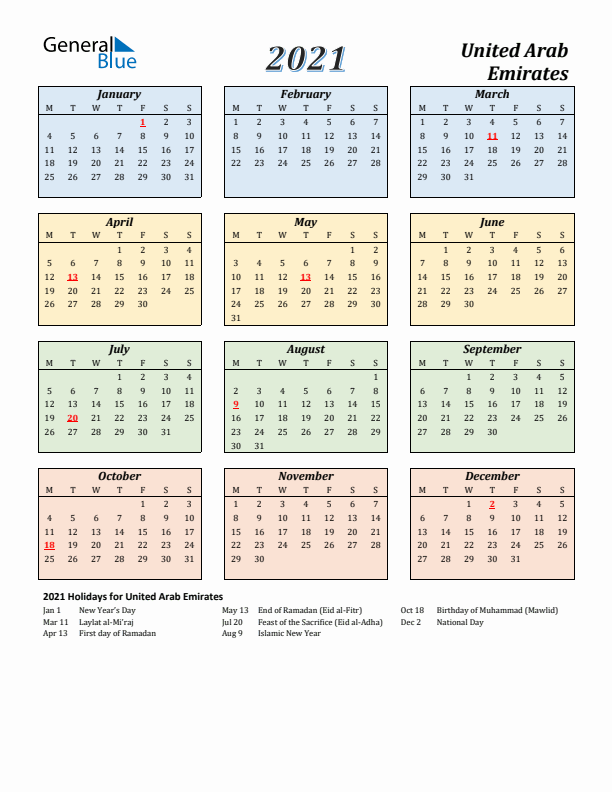 General Blue

2021

United Arab Emirates

January

| M | T | W | T | F | S | S |
|---|---|---|---|---|---|---|
| | | | | 1 | 2 | 3 |
| 4 | 5 | 6 | 7 | 8 | 9 | 10 |
| 11 | 12 | 13 | 14 | 15 | 16 | 17 |
| 18 | 19 | 20 | 21 | 22 | 23 | 24 |
| 25 | 26 | 27 | 28 | 29 | 30 | 31 |

February

| M | T | W | T | F | S | S |
|---|---|---|---|---|---|---|
| 1 | 2 | 3 | 4 | 5 | 6 | 7 |
| 8 | 9 | 10 | 11 | 12 | 13 | 14 |
| 15 | 16 | 17 | 18 | 19 | 20 | 21 |
| 22 | 23 | 24 | 25 | 26 | 27 | 28 |

March

| M | T | W | T | F | S | S |
|---|---|---|---|---|---|---|
| 1 | 2 | 3 | 4 | 5 | 6 | 7 |
| 8 | 9 | 10 | 11 | 12 | 13 | 14 |
| 15 | 16 | 17 | 18 | 19 | 20 | 21 |
| 22 | 23 | 24 | 25 | 26 | 27 | 28 |
| 29 | 30 | 31 | | | | |

April

| M | T | W | T | F | S | S |
|---|---|---|---|---|---|---|
| | | | 1 | 2 | 3 | 4 |
| 5 | 6 | 7 | 8 | 9 | 10 | 11 |
| 12 | 13 | 14 | 15 | 16 | 17 | 18 |
| 19 | 20 | 21 | 22 | 23 | 24 | 25 |
| 26 | 27 | 28 | 29 | 30 | | |

May

| M | T | W | T | F | S | S |
|---|---|---|---|---|---|---|
| | | | | | 1 | 2 |
| 3 | 4 | 5 | 6 | 7 | 8 | 9 |
| 10 | 11 | 12 | 13 | 14 | 15 | 16 |
| 17 | 18 | 19 | 20 | 21 | 22 | 23 |
| 24 | 25 | 26 | 27 | 28 | 29 | 30 |
| 31 | | | | | | |

June

| M | T | W | T | F | S | S |
|---|---|---|---|---|---|---|
| | 1 | 2 | 3 | 4 | 5 | 6 |
| 7 | 8 | 9 | 10 | 11 | 12 | 13 |
| 14 | 15 | 16 | 17 | 18 | 19 | 20 |
| 21 | 22 | 23 | 24 | 25 | 26 | 27 |
| 28 | 29 | 30 | | | | |

July

| M | T | W | T | F | S | S |
|---|---|---|---|---|---|---|
| | | | 1 | 2 | 3 | 4 |
| 5 | 6 | 7 | 8 | 9 | 10 | 11 |
| 12 | 13 | 14 | 15 | 16 | 17 | 18 |
| 19 | 20 | 21 | 22 | 23 | 24 | 25 |
| 26 | 27 | 28 | 29 | 30 | 31 | |

August

| M | T | W | T | F | S | S |
|---|---|---|---|---|---|---|
| | | | | | | 1 |
| 2 | 3 | 4 | 5 | 6 | 7 | 8 |
| 9 | 10 | 11 | 12 | 13 | 14 | 15 |
| 16 | 17 | 18 | 19 | 20 | 21 | 22 |
| 23 | 24 | 25 | 26 | 27 | 28 | 29 |
| 30 | 31 | | | | | |

September

| M | T | W | T | F | S | S |
|---|---|---|---|---|---|---|
| | | 1 | 2 | 3 | 4 | 5 |
| 6 | 7 | 8 | 9 | 10 | 11 | 12 |
| 13 | 14 | 15 | 16 | 17 | 18 | 19 |
| 20 | 21 | 22 | 23 | 24 | 25 | 26 |
| 27 | 28 | 29 | 30 | | | |

October

| M | T | W | T | F | S | S |
|---|---|---|---|---|---|---|
| | | | | 1 | 2 | 3 |
| 4 | 5 | 6 | 7 | 8 | 9 | 10 |
| 11 | 12 | 13 | 14 | 15 | 16 | 17 |
| 18 | 19 | 20 | 21 | 22 | 23 | 24 |
| 25 | 26 | 27 | 28 | 29 | 30 | 31 |

November

| M | T | W | T | F | S | S |
|---|---|---|---|---|---|---|
| 1 | 2 | 3 | 4 | 5 | 6 | 7 |
| 8 | 9 | 10 | 11 | 12 | 13 | 14 |
| 15 | 16 | 17 | 18 | 19 | 20 | 21 |
| 22 | 23 | 24 | 25 | 26 | 27 | 28 |
| 29 | 30 | | | | | |

December

| M | T | W | T | F | S | S |
|---|---|---|---|---|---|---|
| | | 1 | 2 | 3 | 4 | 5 |
| 6 | 7 | 8 | 9 | 10 | 11 | 12 |
| 13 | 14 | 15 | 16 | 17 | 18 | 19 |
| 20 | 21 | 22 | 23 | 24 | 25 | 26 |
| 27 | 28 | 29 | 30 | 31 | | |

2021 Holidays for United Arab Emirates

Jan 1 New Year's Day
Mar 11 Laylat al-Mi'raj
Apr 13 First day of Ramadan

May 13 End of Ramadan (Eid al-Fitr)
Jul 20 Feast of the Sacrifice (Eid al-Adha)
Aug 9 Islamic New Year

Oct 18 Birthday of Muhammad (Mawlid)
Dec 2 National Day